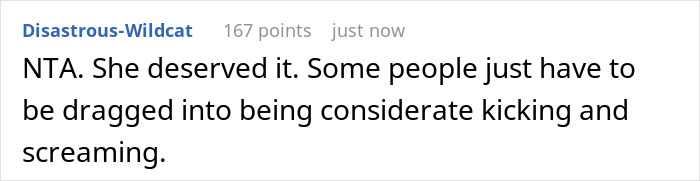 Disastrous-Wildcat 167 points just now

NTA. She deserved it. Some people just have to be dragged into being considerate kicking and screaming.